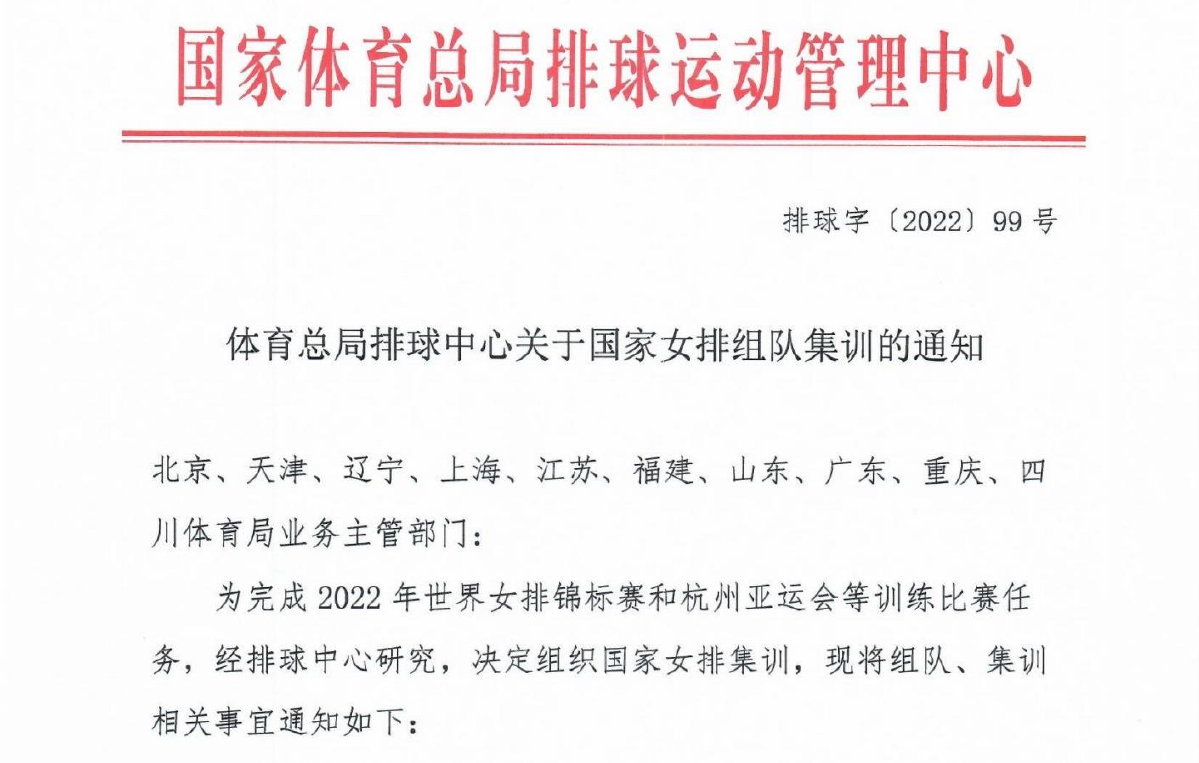 国家体育总局排球运动管理中心

排球字〔2022〕99号

体育总局排球中心关于国家女排组队集训的通知

北京、天津、辽宁、上海、江苏、福建、山东、广东、重庆、四川体育局业务主管部门：

为完成2022年世界女排锦标赛和杭州亚运会等训练比赛任务，经排球中心研究，决定组织国家女排集训，现将组队、集训相关事宜通知如下：